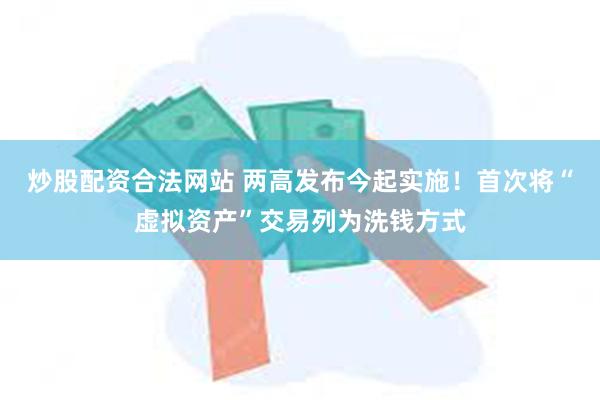 炒股配资合法网站 两高发布今起实施！首次将“虚拟资产”交易列为洗钱方式